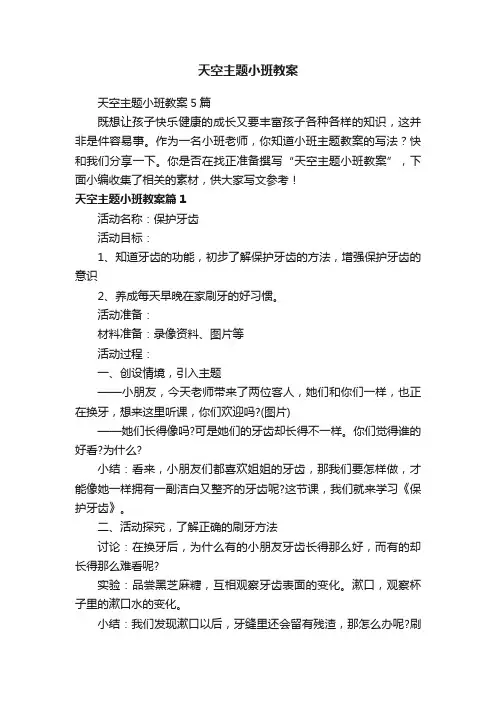 天空主题小班教案

天空主题小班教案 5 篇

既想让孩子快乐健康的成长又要丰富孩子各种各样的知识，这并非是件容易事。作为一名小班老师，你知道小班主题教案的写法？快和我们分享一下。你是否在找正准备撰写“天空主题小班教案”，下面小编收集了相关的素材，供大家写文参考！

天空主题小班教案篇 1

活动名称：保护牙齿

活动目标：

1、知道牙齿的功能，初步了解保护牙齿的方法，增强保护牙齿的意识

2、养成每天早晚在家刷牙的好习惯。

活动准备：

材料准备：录像资料、图片等

活动过程：

一、创设情境，引入主题

——小朋友，今天老师带来了两位客人，她们和你们一样，也正在换牙，想来这里听课，你们欢迎吗?(图片)

——她们长得像吗?可是她们的牙齿却长得不一样。你们觉得谁的好看?为什么?

小结：看来，小朋友们都喜欢姐姐的牙齿，那我们要怎样做，才能像她一样拥有一副洁白又整齐的牙齿呢?这节课，我们就来学习《保护牙齿》。

二、活动探究，了解正确的刷牙方法

讨论：在换牙后，为什么有的小朋友牙齿长得那么好，而有的却长得那么难看呢?

实验：品尝黑芝麻糖，互相观察牙齿表面的变化。漱口，观察杯子里的漱口水的变化。

小结：我们发现漱口以后，牙缝里还会留有残渣，那怎么办呢?刷